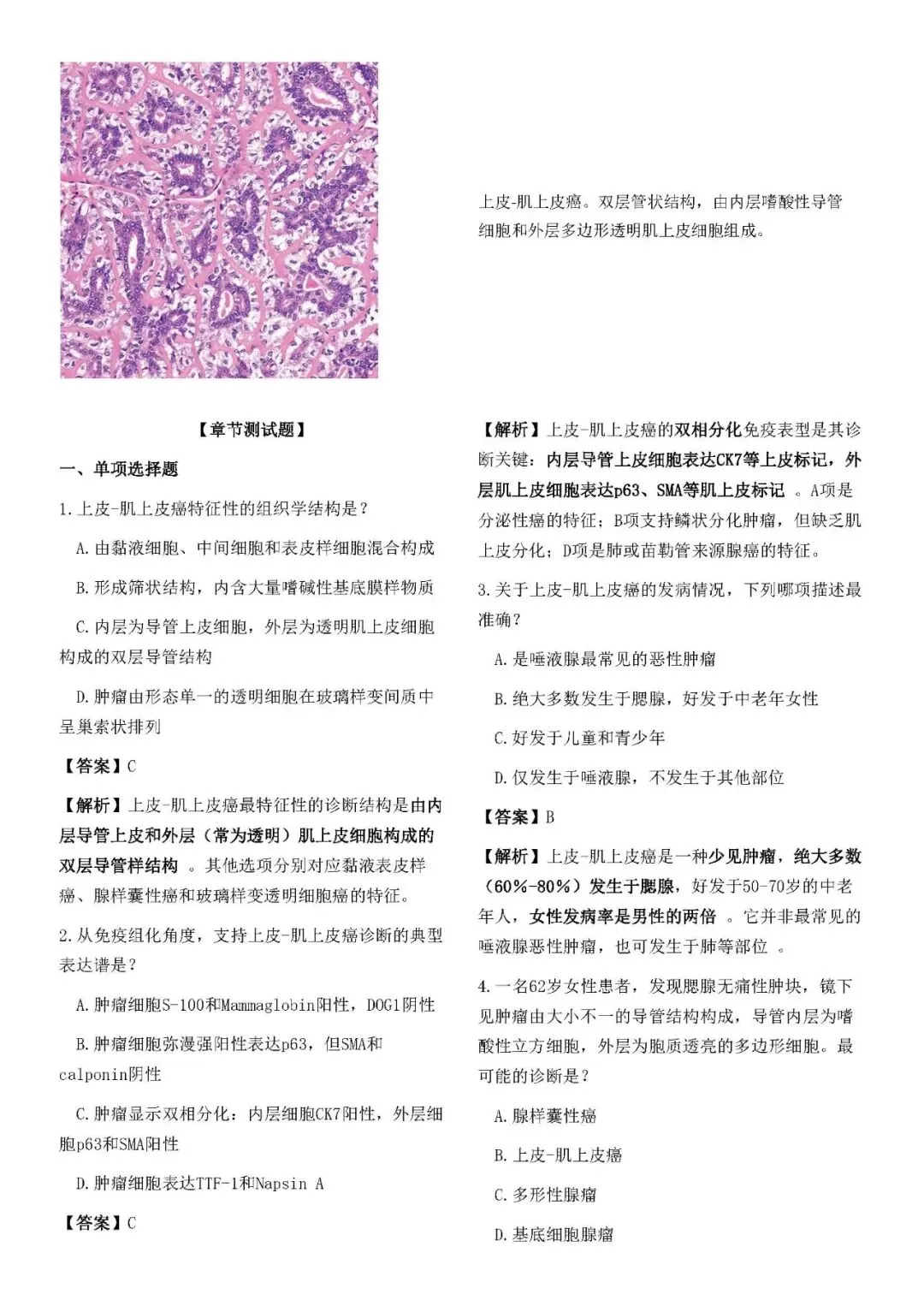 上皮-肌上皮癌。双层管状结构，由内层嗜酸性导管细胞和外层多边形透明肌上皮细胞组成。

【章节测试题】

一、单项选择题

1.上皮-肌上皮癌特征性的组织学结构是？

A.由黏液细胞、中间细胞和表皮样细胞混合构成

B.形成筛状结构，内含大量嗜碱性基底膜样物质

C.内层为导管上皮细胞，外层为透明肌上皮细胞构成的双层导管结构

D.肿瘤由形态单一的透明细胞在玻璃样变间质中呈巢索状排列

【答案】C

【解析】上皮-肌上皮癌最特征性的诊断结构是由内层导管上皮和外层（常为透明）肌上皮细胞构成的双层导管样结构 。其他选项分别对应黏液表皮样癌、腺样囊性癌和玻璃样变透明细胞癌的特征。

2.从免疫组化角度，支持上皮-肌上皮癌诊断的典型表达谱是？

A.肿瘤细胞S-100和Mammaglobin阳性，DOG1阴性

B.肿瘤细胞弥漫强阳性表达p63，但SMA和calponin阴性

C.肿瘤显示双相分化：内层细胞CK7阳性，外层细胞p63和SMA阳性

D.肿瘤细胞表达TTF-1和Napsin A

【答案】C

【解析】上皮-肌上皮癌的双相分化免疫表型是其诊断关键：内层导管上皮细胞表达CK7等上皮标记，外层肌上皮细胞表达p63、SMA等肌上皮标记 。A项是分泌性癌的特征；B项支持鳞状分化肿瘤，但缺乏肌上皮分化；D项是肺或苗勒管来源腺癌的特征。

3.关于上皮-肌上皮癌的发病情况，下列哪项描述最准确？

A.是唾液腺最常见的恶性肿瘤

B.绝大多数发生于腮腺，好发于中老年女性

C.好发于儿童和青少年

D.仅发生于唾液腺，不发生于其他部位

【答案】B

【解析】上皮-肌上皮癌是一种少见肿瘤，绝大多数（60%-80%）发生于腮腺，好发于50-70岁的中老年人，女性发病率是男性的两倍 。它并非最常见的唾液腺恶性肿瘤，也可发生于肺等部位 。

4.一名62岁女性患者，发现腮腺无痛性肿块，镜下见肿瘤由大小不一的导管结构构成，导管内层为嗜酸性立方细胞，外层为胞质透亮的多边形细胞。最可能的诊断是？

A.腺样囊性癌

B.上皮-肌上皮癌

C.多形性腺瘤

D.基底细胞腺瘤